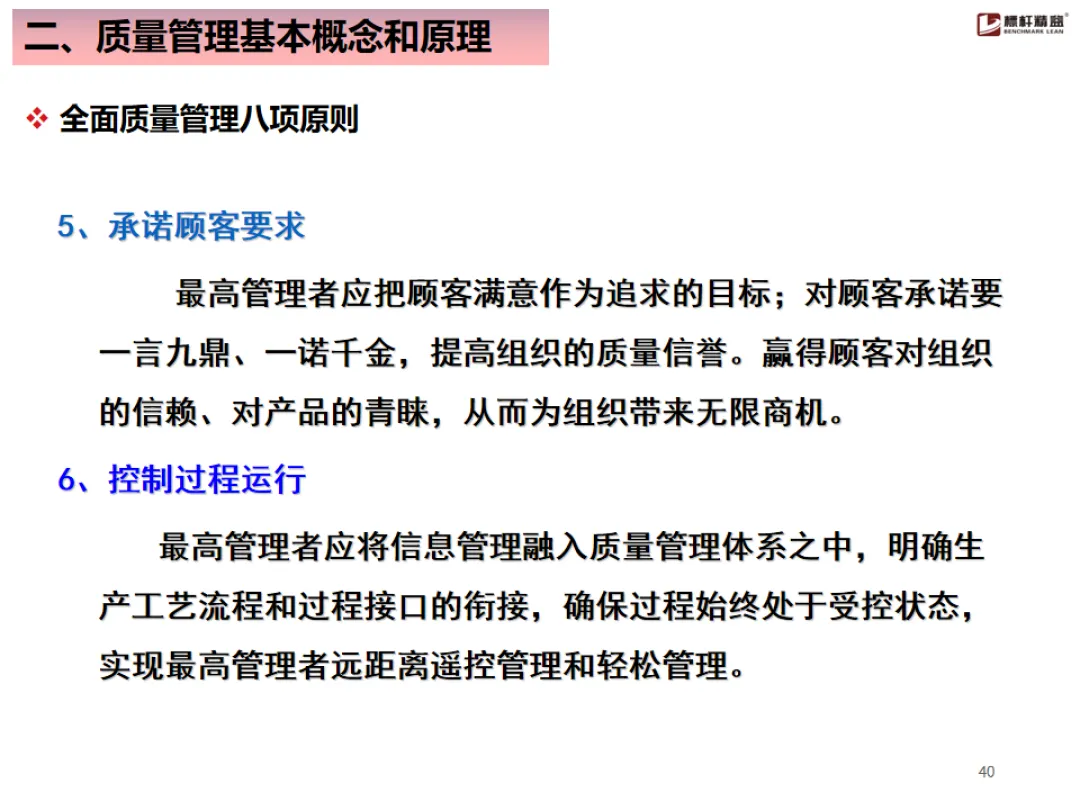 二、质量管理基本概念和原理

标杆精益®
BENCHMARK LEAN

❖ 全面质量管理八项原则

5、承诺顾客要求

最高管理者应把顾客满意作为追求的目标；对顾客承诺要一言九鼎、一诺千金，提高组织的质量信誉。赢得顾客对组织的信赖、对产品的青睐，从而为组织带来无限商机。

6、控制过程运行

最高管理者应将信息管理融入质量管理体系之中，明确生产工艺流程和过程接口的衔接，确保过程始终处于受控状态，实现最高管理者远距离遥控管理和轻松管理。

40